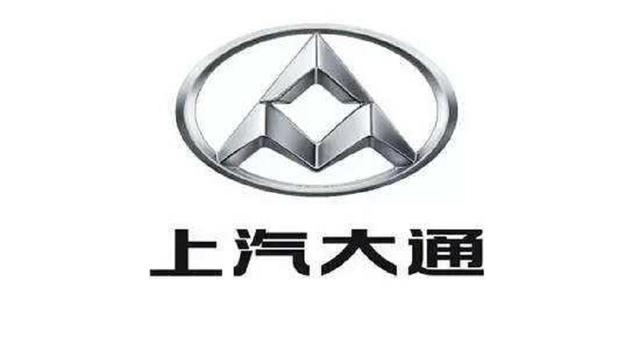 上汽大通